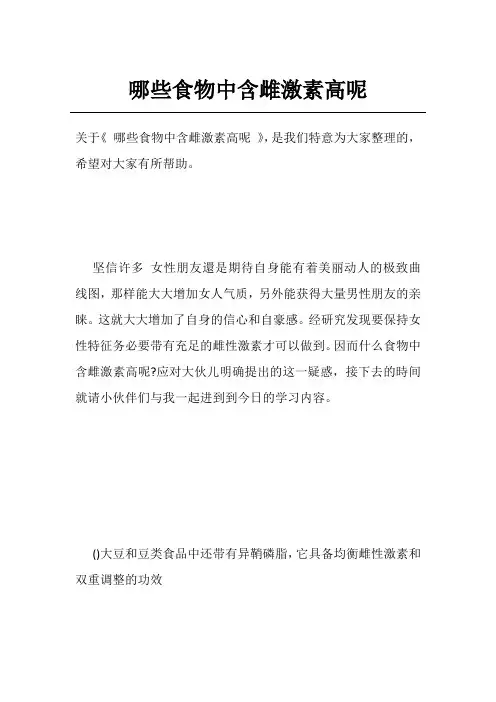 哪些食物中含雌激素高呢

关于《 哪些食物中含雌激素高呢 》，是我们特意为大家整理的，希望对大家有所帮助。

坚信许多 女性朋友還是期待自身能有着美丽动人的极致曲线图，那样能大大增加女人气质，另外能获得大量男性朋友的亲昧。这就大大增加了自身的信心和自豪感。经研究发现要保持女性特征务必要带有充足的雌性激素才可以做到。因而什么食物中含雌激素高呢?应对大伙儿明确提出的这一疑惑，接下去的時间就请小伙伴们与我一起进到到今日的学习内容。

()大豆和豆类食品中还带有异鞘磷脂，它具备均衡雌性激素和双重调整的功效